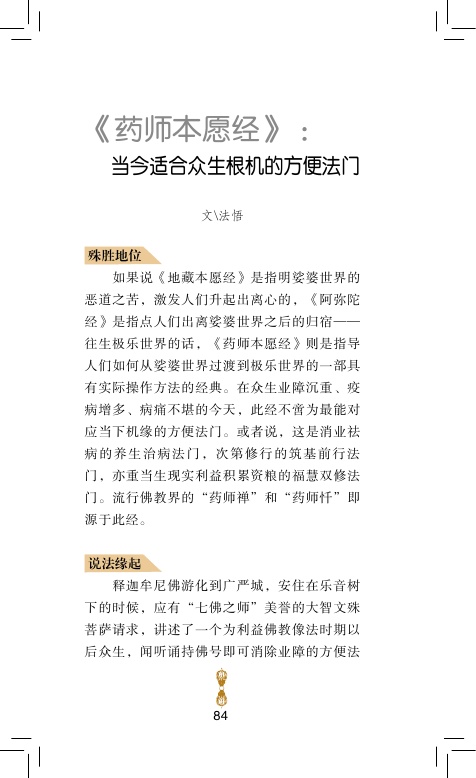 《药师本愿经》：
当今适合众生根机的方便法门

文\法悟

殊胜地位

如果说《地藏本愿经》是指明娑婆世界的恶道之苦，激发人们升起出离心的，《阿弥陀经》是指点人们出离娑婆世界之后的归宿——往生极乐世界的话，《药师本愿经》则是指导人们如何从娑婆世界过渡到极乐世界的一部具有实际操作方法的经典。在众生业障沉重、疫病增多、病痛不堪的今天，此经不啻为最能对应当下机缘的方便法门。或者说，这是消业祛病的养生治病法门，次第修行的筑基前行法门，亦重当生现实利益积累资粮的福慧双修法门。流行佛教界的“药师禅”和“药师忏”即源于此经。

说法缘起

释迦牟尼佛游化到广严城，安住在乐音树下的时候，应有“七佛之师”美誉的大智文殊菩萨请求，讲述了一个为利益佛教像法时期以后众生，闻听诵持佛号即可消除业障的方便法

84